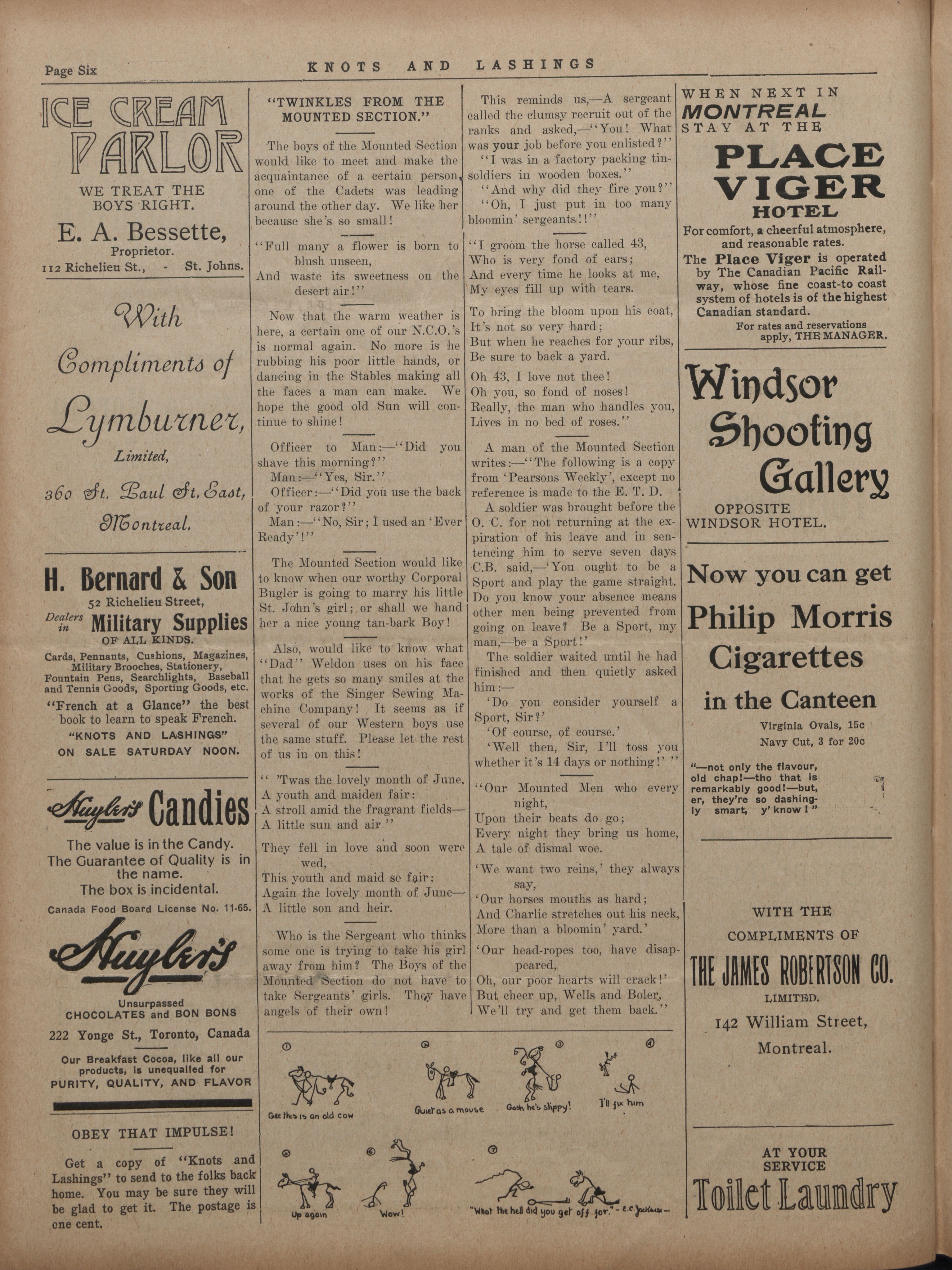 Page Six KNOTS AND LASHINGS

ICE CREAM PARLOR

WE TREAT THE BOYS RIGHT.

E. A. Bessette, Proprietor.

112 Richelieu St., - St. Johns.

With Compliments of Lymburner, Limited, 360 St. Paul St. East, Montreal.

H. Bernard & Son

52 Richelieu Street,

Dealers in Military Supplies OF ALL KINDS.

Cards, Pennants, Cushions, Magazines, Military Brooches, Stationery, Fountain Pens, Searchlights, Baseball and Tennis Goods, Sporting Goods, etc.

"French at a Glance" the best book to learn to speak French.

"KNOTS AND LASHINGS" ON SALE SATURDAY NOON.

Huyler's Candies

The value is in the Candy. The Guarantee of Quality is in the name. The box is incidental.

Canada Food Board License No. 11-65.

Huyler's

Unsurpassed CHOCOLATES and BON BONS

222 Yonge St., Toronto, Canada

Our Breakfast Cocoa, like all our products, is unequalled for PURITY, QUALITY, AND FLAVOR

OBEY THAT IMPULSE!

Get a copy of "Knots and Lashings" to send to the folks back home. You may be sure they will be glad to get it. The postage is one cent.

"TWINKLES FROM THE MOUNTED SECTION."

The boys of the Mounted Section would like to meet and make the acquaintance of a certain person, one of the Cadets was leading around the other day. We like her because she's so small!

"Full many a flower is born to blush unseen,
And waste its sweetness on the desert air!"

Now that the warm weather is here, a certain one of our N.C.O.'s is normal again. No more is he rubbing his poor little hands, or dancing in the Stables making all the faces a man can make. We hope the good old Sun will continue to shine!

Officer to Man:—"Did you shave this morning?"
Man:—"Yes, Sir."
Officer:—"Did you use the back of your razor?"
Man:—"No, Sir; I used an 'Ever Ready'!"

The Mounted Section would like to know when our worthy Corporal Bugler is going to marry his little St. John's girl; or shall we hand her a nice young tan-bark Boy!

Also, would like to know what "Dad" Weldon uses on his face that he gets so many smiles at the works of the Singer Sewing Machine Company! It seems as if several of our Western boys use the same stuff. Please let the rest of us in on this!

" 'Twas the lovely month of June,
A youth and maiden fair:
A stroll amid the fragrant fields—
A little sun and air."

They fell in love and soon were wed,
This youth and maid so fair:
Again the lovely month of June—
A little son and heir.

Who is the Sergeant who thinks some one is trying to take his girl away from him? The Boys of the Mounted Section do not have to take Sergeants' girls. They have angels of their own!

This reminds us,—A sergeant called the clumsy recruit out of the ranks and asked,—"You! What was your job before you enlisted?"
"I was in a factory packing tin-soldiers in wooden boxes."
"And why did they fire you?"
"Oh, I just put in too many bloomin' sergeants!!"

"I groom the horse called 43,
Who is very fond of ears;
And every time he looks at me,
My eyes fill up with tears.

To bring the bloom upon his coat,
It's not so very hard;
But when he reaches for your ribs,
Be sure to back a yard.

Oh 43, I love not thee!
Oh you, so fond of noses!
Really, the man who handles you,
Lives in no bed of roses."

A man of the Mounted Section writes:—"The following is a copy from 'Pearsons Weekly', except no reference is made to the E. T. D.

A soldier was brought before the O. C. for not returning at the expiration of his leave and in sentencing him to serve seven days C.B. said,—'You ought to be a Sport and play the game straight. Do you know your absence means other men being prevented from going on leave? Be a Sport, my man,—be a Sport!'

The soldier waited until he had finished and then quietly asked him:—
'Do you consider yourself a Sport, Sir?'
'Of course, of course.'
'Well then, Sir, I'll toss you whether it's 14 days or nothing!' "

"Our Mounted Men who every night,
Upon their beats do go;
Every night they bring us home,
A tale of dismal woe.

'We want two reins,' they always say,
'Our horses mouths as hard;
And Charlie stretches out his neck,
More than a bloomin' yard.'

'Our head-ropes too, have disappeared,
Oh, our poor hearts will crack!'
But cheer up, Wells and Boler,
We'll try and get them back."

① Gee this is an old cow
② Quiet as a mouse
③ Gosh he's slippy!
④ I'll fix him
⑤ Up again
⑥ Wow!
⑦ "What the hell did you get off for." - E.C. Jackson -

WHEN NEXT IN MONTREAL STAY AT THE

PLACE VIGER HOTEL

For comfort, a cheerful atmosphere, and reasonable rates.

The Place Viger is operated by The Canadian Pacific Railway, whose fine coast-to coast system of hotels is of the highest Canadian standard.

For rates and reservations apply, THE MANAGER.

Windsor Shooting Gallery

OPPOSITE WINDSOR HOTEL.

Now you can get Philip Morris Cigarettes in the Canteen

Virginia Ovals, 15c
Navy Cut, 3 for 20c

"—not only the flavour, old chap!—tho that is remarkably good!—but, er, they're so dashingly smart, y' know!"

WITH THE COMPLIMENTS OF

THE JAMES ROBERTSON CO. LIMITED.

142 William Street, Montreal.

AT YOUR SERVICE

Toilet Laundry